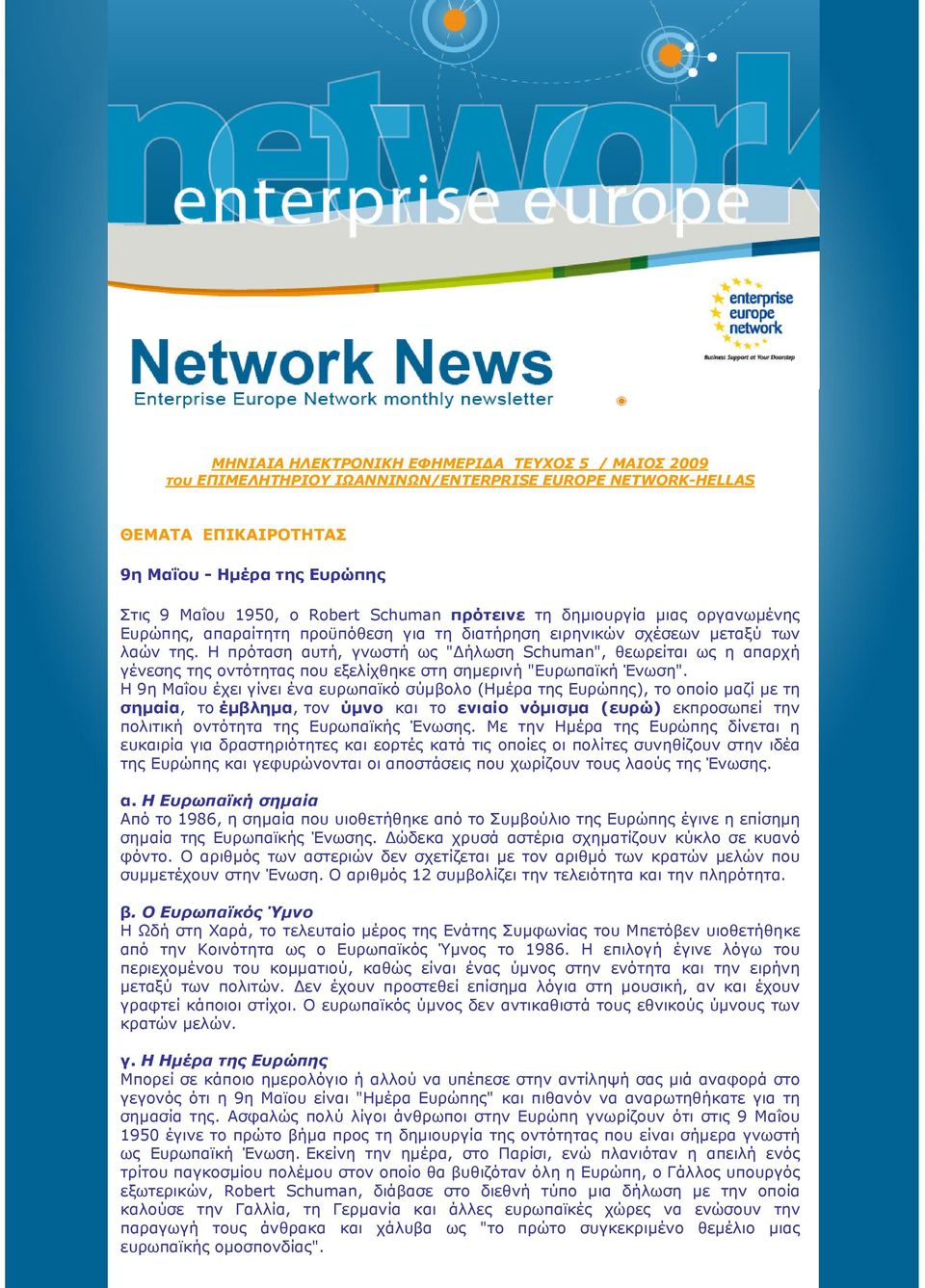 network
enterprise europe

enterprise europe network
Business Support at Your Doorstep

Network News
Enterprise Europe Network monthly newsletter

ΜΗΝΙΑΙΑ ΗΛΕΚΤΡΟΝΙΚΗ ΕΦΗΜΕΡΙΔΑ ΤΕΥΧΟΣ 5 / ΜΑΙΟΣ 2009
του ΕΠΙΜΕΛΗΤΗΡΙΟΥ ΙΩΑΝΝΙΝΩΝ/ENTERPRISE EUROPE NETWORK-HELLAS

ΘΕΜΑΤΑ ΕΠΙΚΑΙΡΟΤΗΤΑΣ

9η Μαΐου - Ημέρα της Ευρώπης

Στις 9 Μαΐου 1950, ο Robert Schuman πρότεινε τη δημιουργία μιας οργανωμένης Ευρώπης, απαραίτητη προϋπόθεση για τη διατήρηση ειρηνικών σχέσεων μεταξύ των λαών της. Η πρόταση αυτή, γνωστή ως "Δήλωση Schuman", θεωρείται ως η απαρχή γένεσης της οντότητας που εξελίχθηκε στη σημερινή "Ευρωπαϊκή Ένωση".
Η 9η Μαΐου έχει γίνει ένα ευρωπαϊκό σύμβολο (Ημέρα της Ευρώπης), το οποίο μαζί με τη σημαία, το έμβλημα, τον ύμνο και το ενιαίο νόμισμα (ευρώ) εκπροσωπεί την πολιτική οντότητα της Ευρωπαϊκής Ένωσης. Με την Ημέρα της Ευρώπης δίνεται η ευκαιρία για δραστηριότητες και εορτές κατά τις οποίες οι πολίτες συνηθίζουν στην ιδέα της Ευρώπης και γεφυρώνονται οι αποστάσεις που χωρίζουν τους λαούς της Ένωσης.

α. Η Ευρωπαϊκή σημαία
Από το 1986, η σημαία που υιοθετήθηκε από το Συμβούλιο της Ευρώπης έγινε η επίσημη σημαία της Ευρωπαϊκής Ένωσης. Δώδεκα χρυσά αστέρια σχηματίζουν κύκλο σε κυανό φόντο. Ο αριθμός των αστεριών δεν σχετίζεται με τον αριθμό των κρατών μελών που συμμετέχουν στην Ένωση. Ο αριθμός 12 συμβολίζει την τελειότητα και την πληρότητα.

β. Ο Ευρωπαϊκός Ύμνο
Η Ωδή στη Χαρά, το τελευταίο μέρος της Ενάτης Συμφωνίας του Μπετόβεν υιοθετήθηκε από την Κοινότητα ως ο Ευρωπαϊκός Ύμνος το 1986. Η επιλογή έγινε λόγω του περιεχομένου του κομματιού, καθώς είναι ένας ύμνος στην ενότητα και την ειρήνη μεταξύ των πολιτών. Δεν έχουν προστεθεί επίσημα λόγια στη μουσική, αν και έχουν γραφτεί κάποιοι στίχοι. Ο ευρωπαϊκός ύμνος δεν αντικαθιστά τους εθνικούς ύμνους των κρατών μελών.

γ. Η Ημέρα της Ευρώπης
Μπορεί σε κάποιο ημερολόγιο ή αλλού να υπέπεσε στην αντίληψή σας μιά αναφορά στο γεγονός ότι η 9η Μαΐου είναι "Ημέρα Ευρώπης" και πιθανόν να αναρωτηθήκατε για τη σημασία της. Ασφαλώς πολύ λίγοι άνθρωποι στην Ευρώπη γνωρίζουν ότι στις 9 Μαΐου 1950 έγινε το πρώτο βήμα προς τη δημιουργία της οντότητας που είναι σήμερα γνωστή ως Ευρωπαϊκή Ένωση. Εκείνη την ημέρα, στο Παρίσι, ενώ πλανιόταν η απειλή ενός τρίτου παγκοσμίου πολέμου στον οποίο θα βυθιζόταν όλη η Ευρώπη, ο Γάλλος υπουργός εξωτερικών, Robert Schuman, διάβασε στο διεθνή τύπο μια δήλωση με την οποία καλούσε την Γαλλία, τη Γερμανία και άλλες ευρωπαϊκές χώρες να ενώσουν την παραγωγή τους άνθρακα και χάλυβα ως "το πρώτο συγκεκριμένο θεμέλιο μιας ευρωπαϊκής ομοσπονδίας".